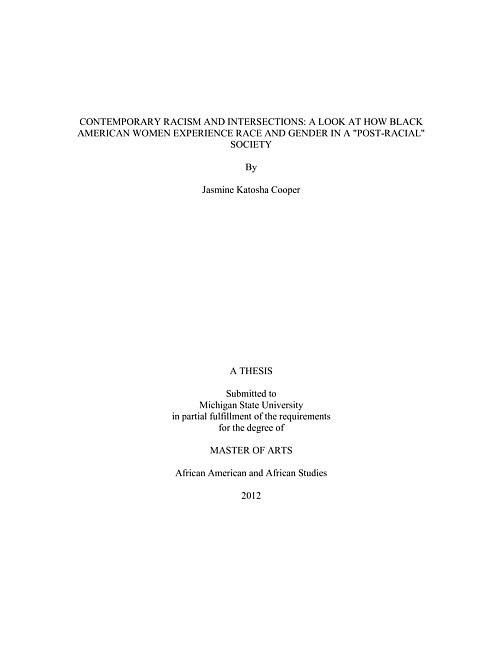 CONTEMPORARY RACISM AND INTERSECTIONS: A LOOK AT HOW BLACK AMERICAN WOMEN EXPERIENCE RACE AND GENDER IN A "POST-RACIAL" SOCIETY

By

Jasmine Katosha Cooper

A THESIS

Submitted to
Michigan State University
in partial fulfillment of the requirements
for the degree of

MASTER OF ARTS

African American and African Studies

2012